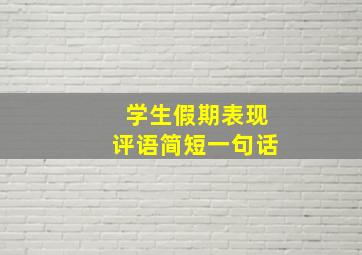 学生假期表现
评语简短一句话